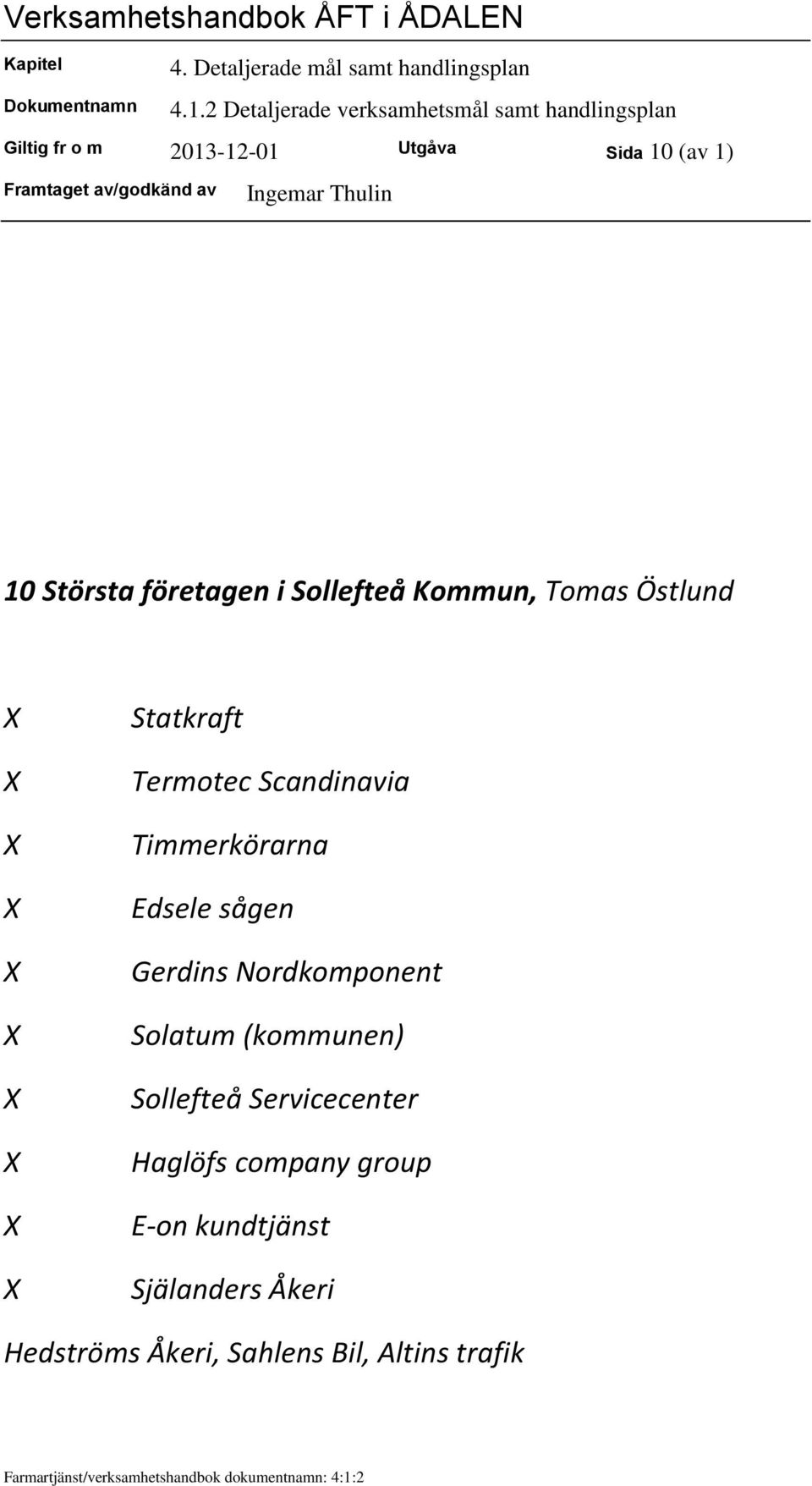 Verksamhetshandbok ÅFT i ÅDALEN

Kapitel 4. Detaljerade mål samt handlingsplan
Dokumentnamn 4.1.2 Detaljerade verksamhetsmål samt handlingsplan
Giltig fr o m 2013-12-01 Utgåva Sida 10 (av 1)
Framtaget av/godkänd av Ingemar Thulin

10 Största företagen i Sollefteå Kommun, Tomas Östlund

X Statkraft
X Termotec Scandinavia
X Timmerkörarna
X Edsele sågen
X Gerdins Nordkomponent
X Solatum (kommunen)
X Sollefteå Servicecenter
X Haglöfs company group
X E-on kundtjänst
X Själanders Åkeri

Hedströms Åkeri, Sahlens Bil, Altins trafik

Farmartjänst/verksamhetshandbok dokumentnamn: 4:1:2